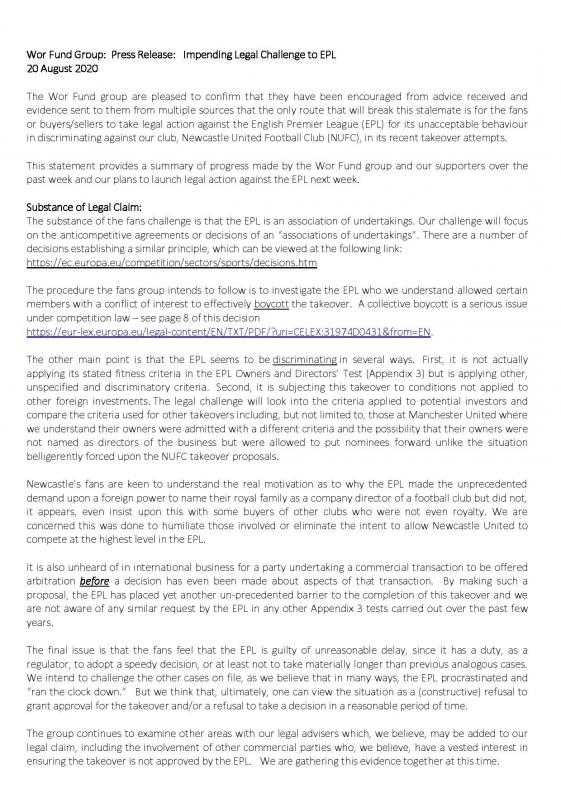 Wor Fund Group: Press Release: Impending Legal Challenge to EPL
20 August 2020

The Wor Fund group are pleased to confirm that they have been encouraged from advice received and evidence sent to them from multiple sources that the only route that will break this stalemate is for the fans or buyers/sellers to take legal action against the English Premier League (EPL) for its unacceptable behaviour in discriminating against our club, Newcastle United Football Club (NUFC), in its recent takeover attempts.

This statement provides a summary of progress made by the Wor Fund group and our supporters over the past week and our plans to launch legal action against the EPL next week.

Substance of Legal Claim:
The substance of the fans challenge is that the EPL is an association of undertakings. Our challenge will focus on the anticompetitive agreements or decisions of an "associations of undertakings". There are a number of decisions establishing a similar principle, which can be viewed at the following link:
https://ec.europa.eu/competition/sectors/sports/decisions.htm

The procedure the fans group intends to follow is to investigate the EPL who we understand allowed certain members with a conflict of interest to effectively boycott the takeover. A collective boycott is a serious issue under competition law – see page 8 of this decision
https://eur-lex.europa.eu/legal-content/EN/TXT/PDF/?uri=CELEX:31974D0431&from=EN.

The other main point is that the EPL seems to be discriminating in several ways. First, it is not actually applying its stated fitness criteria in the EPL Owners and Directors' Test (Appendix 3) but is applying other, unspecified and discriminatory criteria. Second, it is subjecting this takeover to conditions not applied to other foreign investments. The legal challenge will look into the criteria applied to potential investors and compare the criteria used for other takeovers including, but not limited to, those at Manchester United where we understand their owners were admitted with a different criteria and the possibility that their owners were not named as directors of the business but were allowed to put nominees forward unlike the situation belligerently forced upon the NUFC takeover proposals.

Newcastle's fans are keen to understand the real motivation as to why the EPL made the unprecedented demand upon a foreign power to name their royal family as a company director of a football club but did not, it appears, even insist upon this with some buyers of other clubs who were not even royalty. We are concerned this was done to humiliate those involved or eliminate the intent to allow Newcastle United to compete at the highest level in the EPL.

It is also unheard of in international business for a party undertaking a commercial transaction to be offered arbitration before a decision has even been made about aspects of that transaction. By making such a proposal, the EPL has placed yet another un-precedented barrier to the completion of this takeover and we are not aware of any similar request by the EPL in any other Appendix 3 tests carried out over the past few years.

The final issue is that the fans feel that the EPL is guilty of unreasonable delay, since it has a duty, as a regulator, to adopt a speedy decision, or at least not to take materially longer than previous analogous cases. We intend to challenge the other cases on file, as we believe that in many ways, the EPL procrastinated and "ran the clock down." But we think that, ultimately, one can view the situation as a (constructive) refusal to grant approval for the takeover and/or a refusal to take a decision in a reasonable period of time.

The group continues to examine other areas with our legal advisers which, we believe, may be added to our legal claim, including the involvement of other commercial parties who, we believe, have a vested interest in ensuring the takeover is not approved by the EPL. We are gathering this evidence together at this time.